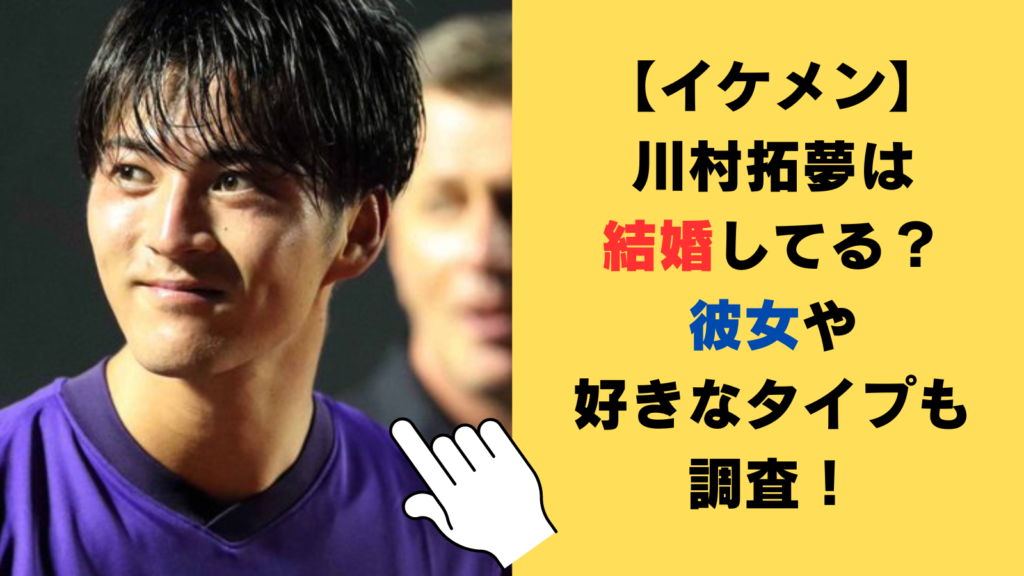 【イケメン】
川村拓夢は
結婚してる？
彼女や
好きなタイプも
調査！